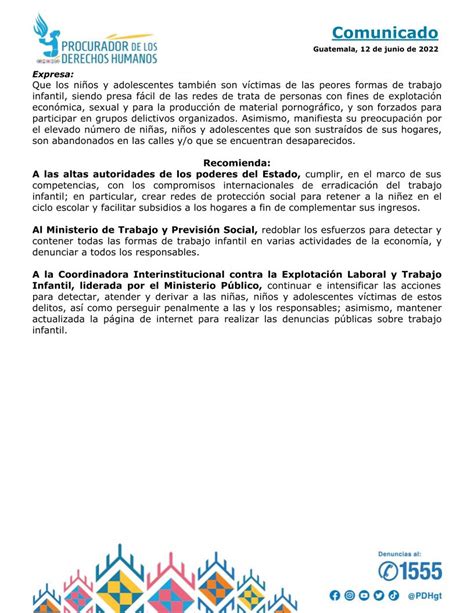 PROCURADOR DE LOS DERECHOS HUMANOS

Comunicado
Guatemala, 12 de junio de 2022

Expresa:
Que los niños y adolescentes también son víctimas de las peores formas de trabajo infantil, siendo presa fácil de las redes de trata de personas con fines de explotación económica, sexual y para la producción de material pornográfico, y son forzados para participar en grupos delictivos organizados. Asimismo, manifiesta su preocupación por el elevado número de niñas, niños y adolescentes que son sustraídos de sus hogares, son abandonados en las calles y/o que se encuentran desaparecidos.

Recomienda:
A las altas autoridades de los poderes del Estado, cumplir, en el marco de sus competencias, con los compromisos internacionales de erradicación del trabajo infantil; en particular, crear redes de protección social para retener a la niñez en el ciclo escolar y facilitar subsidios a los hogares a fin de complementar sus ingresos.

Al Ministerio de Trabajo y Previsión Social, redoblar los esfuerzos para detectar y contener todas las formas de trabajo infantil en varias actividades de la economía, y denunciar a todos los responsables.

A la Coordinadora Interinstitucional contra la Explotación Laboral y Trabajo Infantil, liderada por el Ministerio Público, continuar e intensificar las acciones para detectar, atender y derivar a las niñas, niños y adolescentes víctimas de estos delitos, así como perseguir penalmente a las y los responsables; asimismo, mantener actualizada la página de internet para realizar las denuncias públicas sobre trabajo infantil.

Denuncias al:
1555
@PDHgt